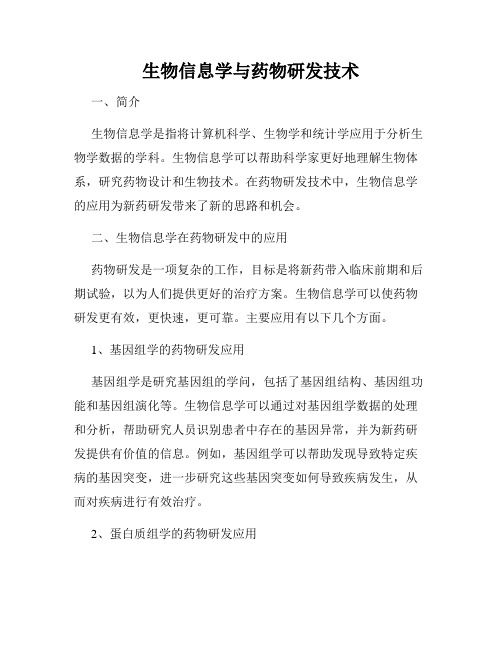 生物信息学与药物研发技术

一、简介

生物信息学是指将计算机科学、生物学和统计学应用于分析生物学数据的学科。生物信息学可以帮助科学家更好地理解生物体系，研究药物设计和生物技术。在药物研发技术中，生物信息学的应用为新药研发带来了新的思路和机会。

二、生物信息学在药物研发中的应用

药物研发是一项复杂的工作，目标是将新药带入临床前期和后期试验，以为人们提供更好的治疗方案。生物信息学可以使药物研发更有效，更快速，更可靠。主要应用有以下几个方面。

1、基因组学的药物研发应用

基因组学是研究基因组的学问，包括了基因组结构、基因组功能和基因组演化等。生物信息学可以通过对基因组学数据的处理和分析，帮助研究人员识别患者中存在的基因异常，并为新药研发提供有价值的信息。例如，基因组学可以帮助发现导致特定疾病的基因突变，进一步研究这些基因突变如何导致疾病发生，从而对疾病进行有效治疗。

2、蛋白质组学的药物研发应用